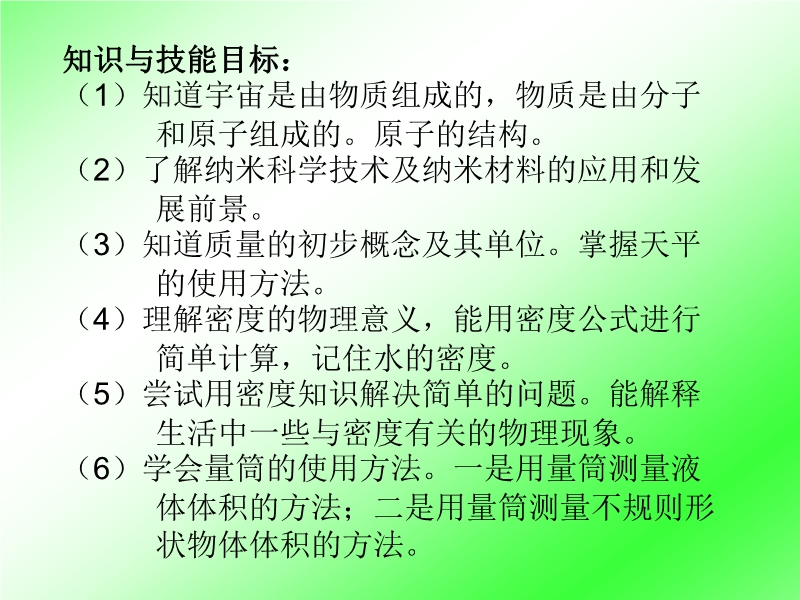 知识与技能目标：
（1）知道宇宙是由物质组成的，物质是由分子和原子组成的。原子的结构。
（2）了解纳米科学技术及纳米材料的应用和发展前景。
（3）知道质量的初步概念及其单位。掌握天平的使用方法。
（4）理解密度的物理意义，能用密度公式进行简单计算，记住水的密度。
（5）尝试用密度知识解决简单的问题。能解释生活中一些与密度有关的物理现象。
（6）学会量筒的使用方法。一是用量筒测量液体体积的方法；二是用量筒测量不规则形状物体体积的方法。